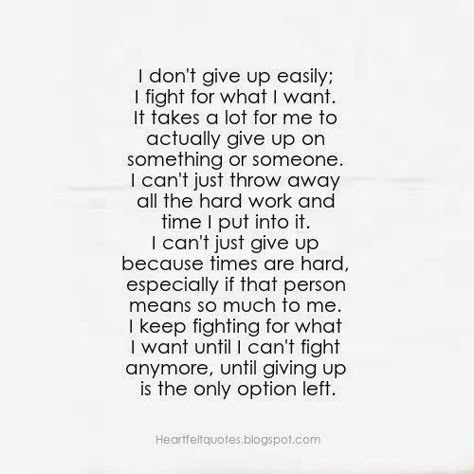 I don't give up easily; I fight for what I want. It takes a lot for me to actually give up on something or someone. I can't just throw away all the hard work and time I put into it. I can't just give up because times are hard, especially if that person means so much to me. I keep fighting for what I want until I can't fight anymore, until giving up is the only option left.

Heartfeltquotes.blogspot.com